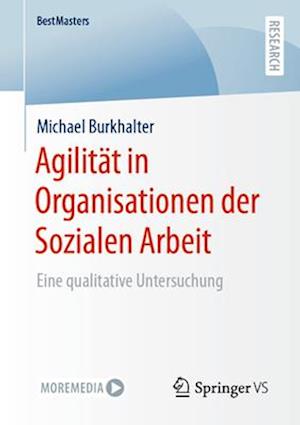 BestMasters

RESEARCH

Michael Burkhalter

Agilität in Organisationen der Sozialen Arbeit

Eine qualitative Untersuchung

MOREMEDIA

Springer VS